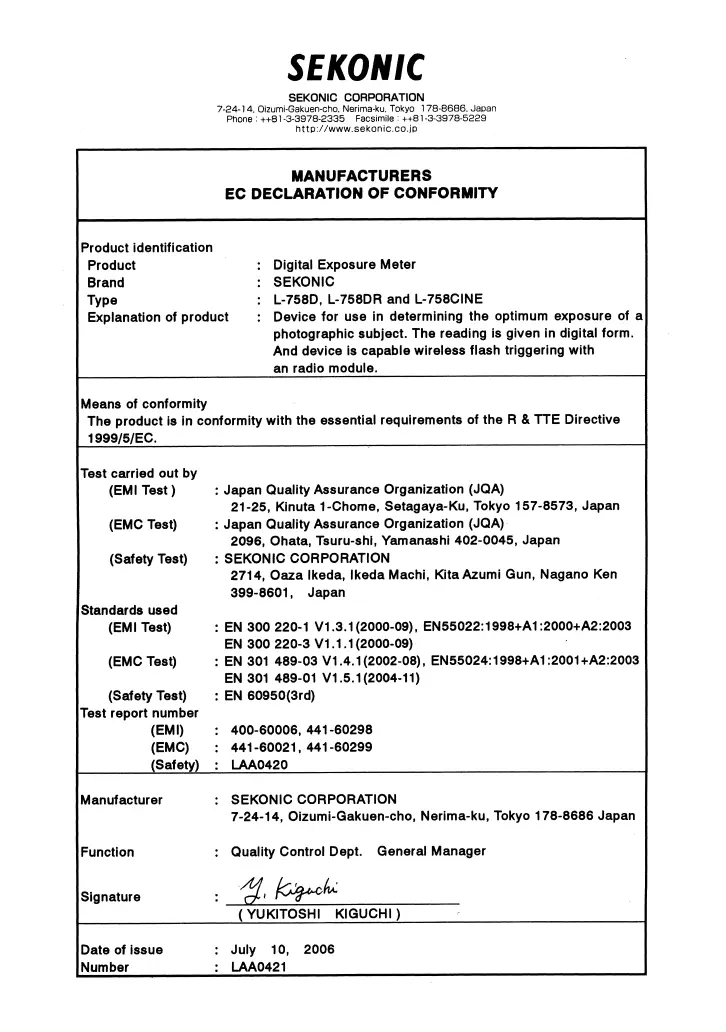 SEKONIC

SEKONIC CORPORATION
7-24-14, Oizumi-Gakuen-cho, Nerima-ku, Tokyo 178-8686, Japan
Phone : ++81-3-3978-2335 Facsimile : ++81-3-3978-5229
http://www.sekonic.co.jp

MANUFACTURERS
EC DECLARATION OF CONFORMITY

Product identification
Product : Digital Exposure Meter
Brand : SEKONIC
Type : L-758D, L-758DR and L-758CINE
Explanation of product : Device for use in determining the optimum exposure of a photographic subject. The reading is given in digital form. And device is capable wireless flash triggering with an radio module.

Means of conformity
The product is in conformity with the essential requirements of the R & TTE Directive 1999/5/EC.

Test carried out by
(EMI Test ) : Japan Quality Assurance Organization (JQA)
21-25, Kinuta 1-Chome, Setagaya-Ku, Tokyo 157-8573, Japan
(EMC Test) : Japan Quality Assurance Organization (JQA)
2096, Ohata, Tsuru-shi, Yamanashi 402-0045, Japan
(Safety Test) : SEKONIC CORPORATION
2714, Oaza Ikeda, Ikeda Machi, Kita Azumi Gun, Nagano Ken 399-8601, Japan
Standards used
(EMI Test) : EN 300 220-1 V1.3.1(2000-09), EN55022:1998+A1:2000+A2:2003
EN 300 220-3 V1.1.1(2000-09)
(EMC Test) : EN 301 489-03 V1.4.1(2002-08), EN55024:1998+A1:2001+A2:2003
EN 301 489-01 V1.5.1(2004-11)
(Safety Test) : EN 60950(3rd)
Test report number
(EMI) : 400-60006, 441-60298
(EMC) : 441-60021, 441-60299
(Safety) : LAA0420

Manufacturer : SEKONIC CORPORATION
7-24-14, Oizumi-Gakuen-cho, Nerima-ku, Tokyo 178-8686 Japan

Function : Quality Control Dept. General Manager

Signature : Y. Kiguchi
( YUKITOSHI KIGUCHI )

Date of issue : July 10, 2006
Number : LAA0421